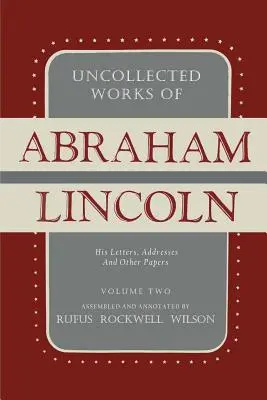 UNCOLLECTED WORKS OF

ABRAHAM

LINCOLN

His Letters, Addresses And Other Papers

VOLUME TWO

ASSEMBLED AND ANNOTATED BY

RUFUS ROCKWELL WILSON